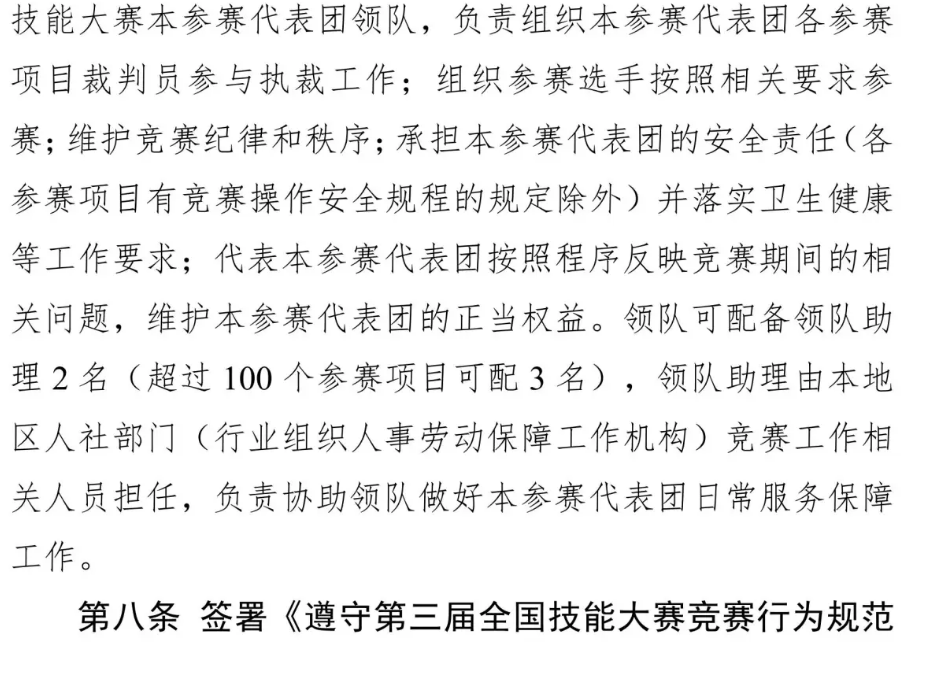 技能大赛本参赛代表团领队，负责组织本参赛代表团各参赛项目裁判员参与执裁工作；组织参赛选手按照相关要求参赛；维护竞赛纪律和秩序；承担本参赛代表团的安全责任（各参赛项目有竞赛操作安全规程的规定除外）并落实卫生健康等工作要求；代表本参赛代表团按照程序反映竞赛期间的相关问题，维护本参赛代表团的正当权益。领队可配备领队助理 2 名（超过 100 个参赛项目可配 3 名），领队助理由本地区人社部门（行业组织人事劳动保障工作机构）竞赛工作相关人员担任，负责协助领队做好本参赛代表团日常服务保障工作。

第八条 签署《遵守第三届全国技能大赛竞赛行为规范